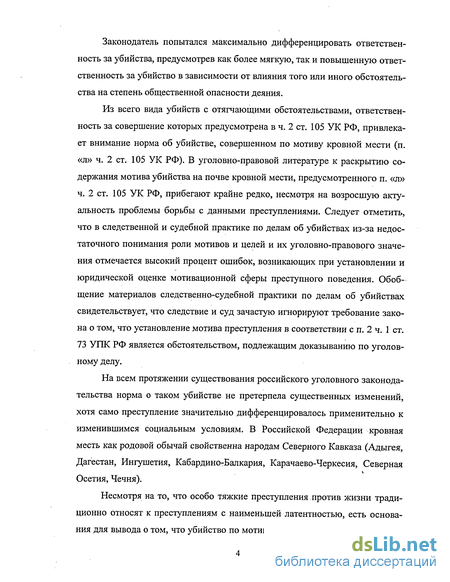 Законодатель попытался максимально дифференцировать ответственность за убийства, предусмотрев как более мягкую, так и повышенную ответственность за убийство в зависимости от влияния того или иного обстоятельства на степень общественной опасности деяния.

Из всего вида убийств с отягчающими обстоятельствами, ответственность за совершение которых предусмотрена в ч. 2 ст. 105 УК РФ, привлекает внимание норма об убийстве, совершенном по мотиву кровной мести (п. «л» ч. 2 ст. 105 УК РФ). В уголовно-правовой литературе к раскрытию содержания мотива убийства на почве кровной мести, предусмотренного п. «л» ч. 2 ст. 105 УК РФ, прибегают крайне редко, несмотря на возросшую актуальность проблемы борьбы с данными преступлениями. Следует отметить, что в следственной и судебной практике по делам об убийствах из-за недостаточного понимания роли мотивов и целей и их уголовно-правового значения отмечается высокий процент ошибок, возникающих при установлении и юридической оценке мотивационной сферы преступного поведения. Обобщение материалов следственно-судебной практики по делам об убийствах свидетельствует, что следствие и суд зачастую игнорируют требование закона о том, что установление мотива преступления в соответствии с п. 2 ч. 1 ст. 73 УПК РФ является обстоятельством, подлежащим доказыванию по уголовному делу.

На всем протяжении существования российского уголовного законодательства норма о таком убийстве не претерпела существенных изменений, хотя само преступление значительно дифференцировалось применительно к изменившимся социальным условиям. В Российской Федерации кровная месть как родовой обычай свойственна народам Северного Кавказа (Адыгея, Дагестан, Ингушетия, Кабардино-Балкария, Карачаево-Черкесия, Северная Осетия, Чечня).

Несмотря на то, что особо тяжкие преступления против жизни традиционно относят к преступлениям с наименьшей латентностью, есть основания для вывода о том, что убийство по моти

4

dsLib.net
библиотека диссертаций